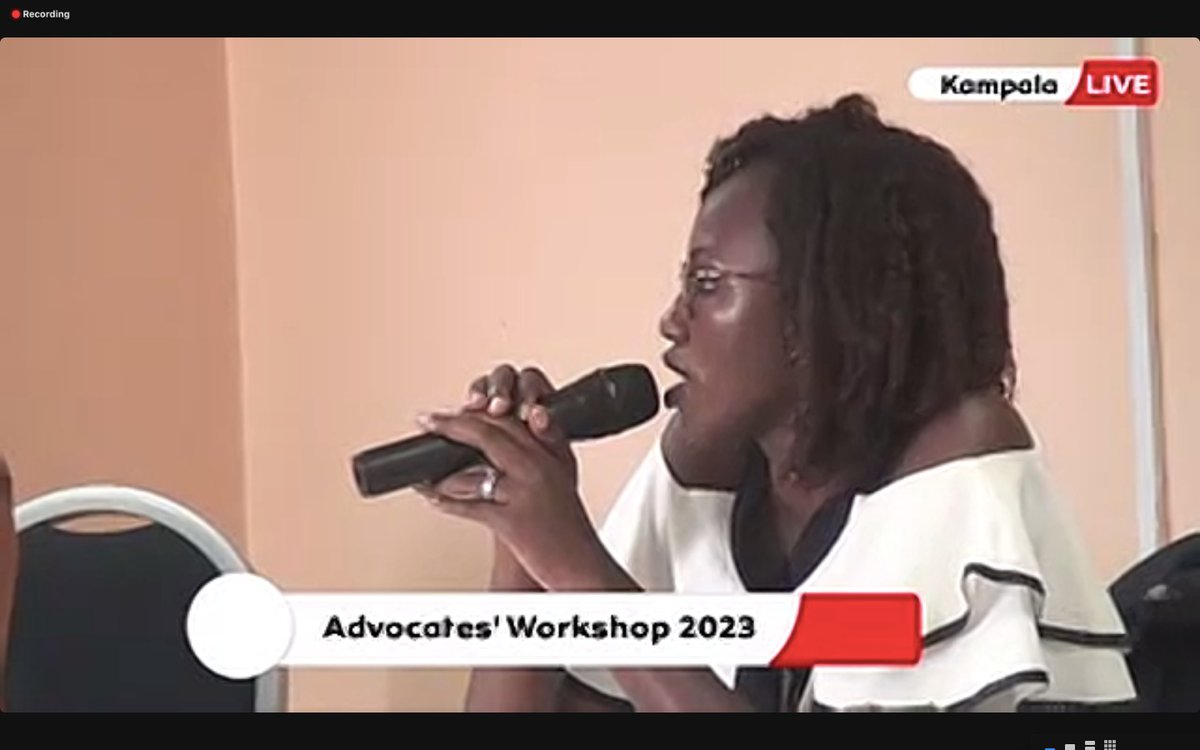 Recording

Kampala LIVE

Advocates' Workshop 2023